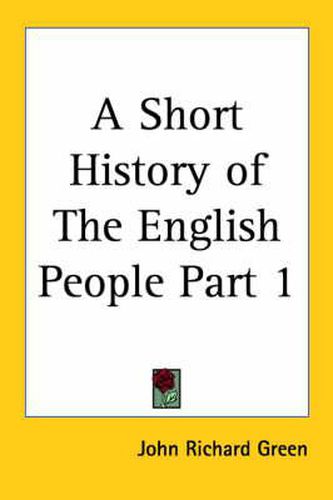 A Short History of The English People Part 1

John Richard Green